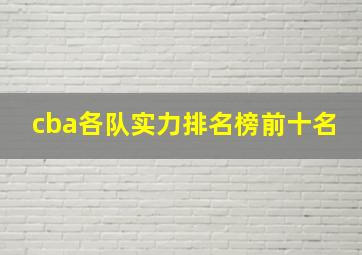 cba各队实力排名榜前十名